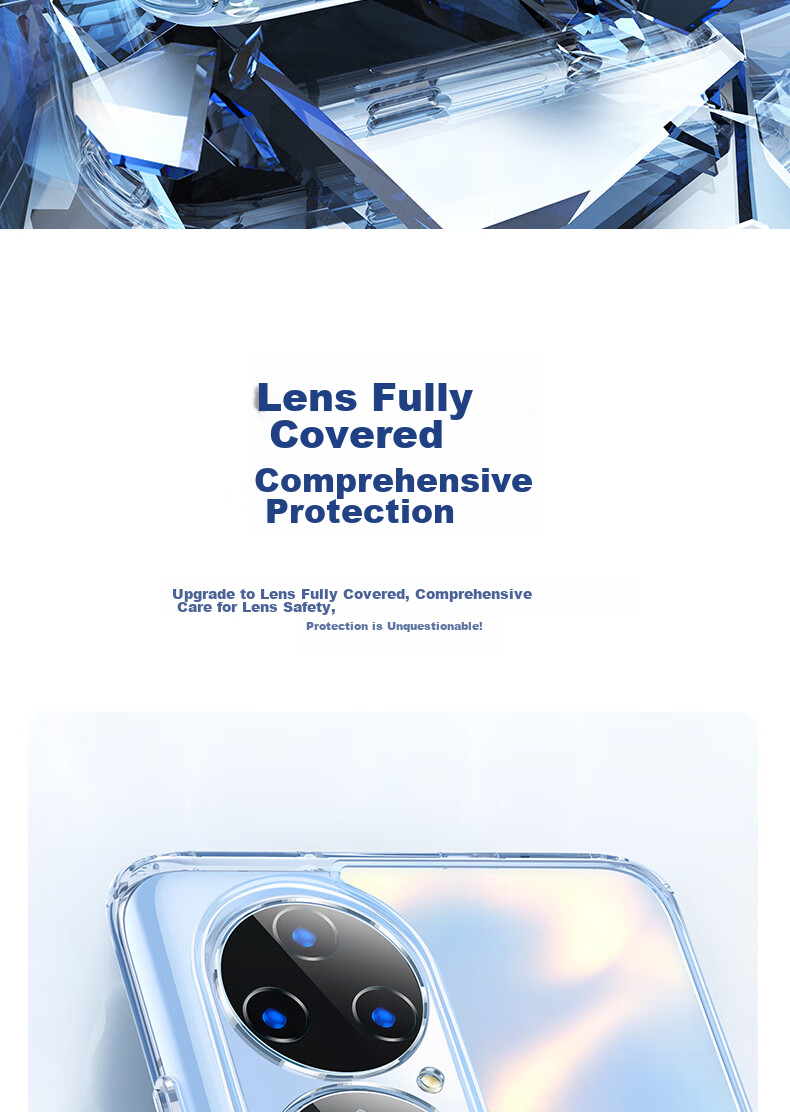 Lens Fully Covered

Comprehensive Protection

Upgrade to Lens Fully Covered, Comprehensive Care for Lens Safety,

Protection is Unquestionable!